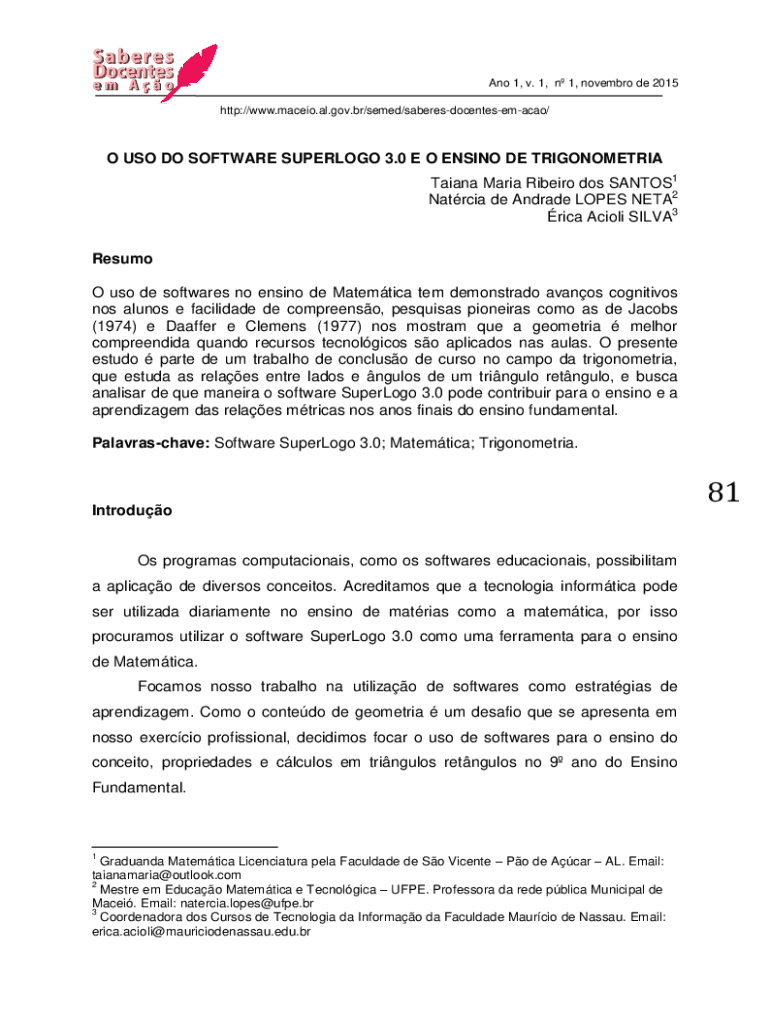 Saberes Docentes em Ação

Ano 1, v. 1, nº 1, novembro de 2015

http://www.maceio.al.gov.br/semed/saberes-docentes-em-acao/

O USO DO SOFTWARE SUPERLOGO 3.0 E O ENSINO DE TRIGONOMETRIA

Taiana Maria Ribeiro dos SANTOS$^1$
Natércia de Andrade LOPES NETA$^2$
Érica Acioli SILVA$^3$

Resumo

O uso de softwares no ensino de Matemática tem demonstrado avanços cognitivos nos alunos e facilidade de compreensão, pesquisas pioneiras como as de Jacobs (1974) e Daaffer e Clemens (1977) nos mostram que a geometria é melhor compreendida quando recursos tecnológicos são aplicados nas aulas. O presente estudo é parte de um trabalho de conclusão de curso no campo da trigonometria, que estuda as relações entre lados e ângulos de um triângulo retângulo, e busca analisar de que maneira o software SuperLogo 3.0 pode contribuir para o ensino e a aprendizagem das relações métricas nos anos finais do ensino fundamental.

Palavras-chave: Software SuperLogo 3.0; Matemática; Trigonometria.

81

Introdução

Os programas computacionais, como os softwares educacionais, possibilitam a aplicação de diversos conceitos. Acreditamos que a tecnologia informática pode ser utilizada diariamente no ensino de matérias como a matemática, por isso procuramos utilizar o software SuperLogo 3.0 como uma ferramenta para o ensino de Matemática.

Focamos nosso trabalho na utilização de softwares como estratégias de aprendizagem. Como o conteúdo de geometria é um desafio que se apresenta em nosso exercício profissional, decidimos focar o uso de softwares para o ensino do conceito, propriedades e cálculos em triângulos retângulos no 9º ano do Ensino Fundamental.

$^1$ Graduanda Matemática Licenciatura pela Faculdade de São Vicente – Pão de Açúcar – AL. Email: taianamaria@outlook.com
$^2$ Mestre em Educação Matemática e Tecnológica – UFPE. Professora da rede pública Municipal de Maceió. Email: natercia.lopes@ufpe.br
$^3$ Coordenadora dos Cursos de Tecnologia da Informação da Faculdade Maurício de Nassau. Email: erica.acioli@mauriciodenassau.edu.br